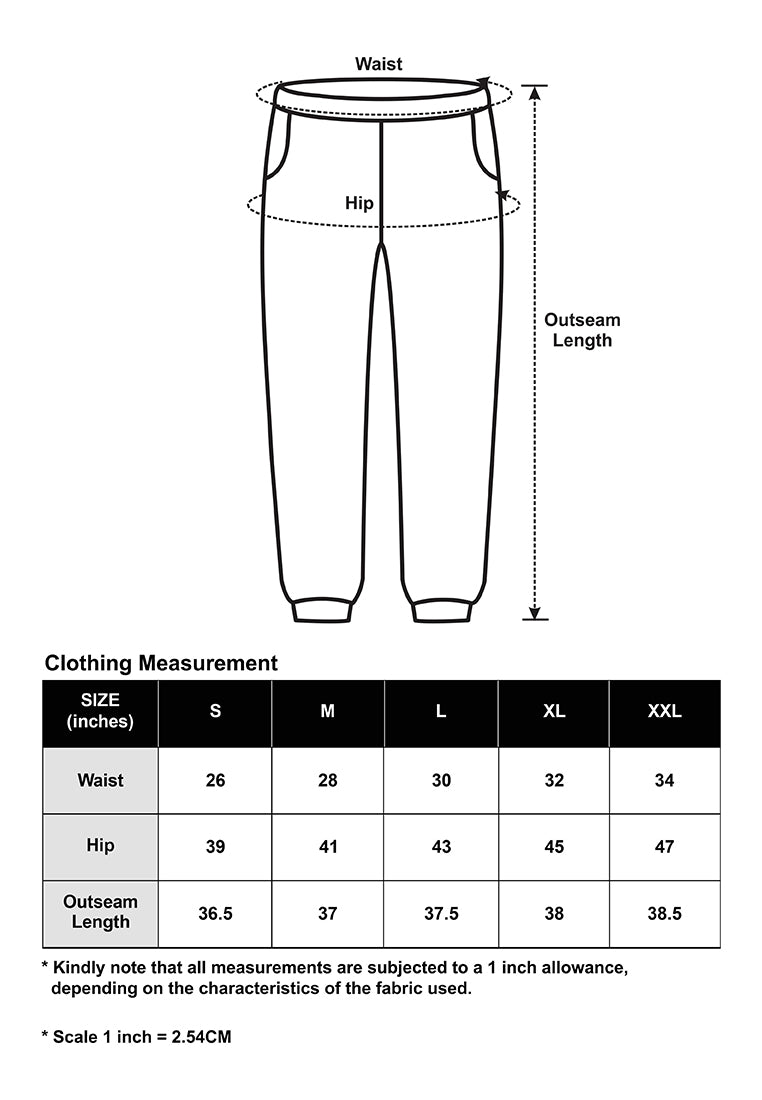 Waist

Hip

Outseam Length

Clothing Measurement

| SIZE (inches) | S | M | L | XL | XXL |
|---|---|---|---|---|---|
| Waist | 26 | 28 | 30 | 32 | 34 |
| Hip | 39 | 41 | 43 | 45 | 47 |
| Outseam Length | 36.5 | 37 | 37.5 | 38 | 38.5 |

* Kindly note that all measurements are subjected to a 1 inch allowance, depending on the characteristics of the fabric used.

* Scale 1 inch = 2.54CM